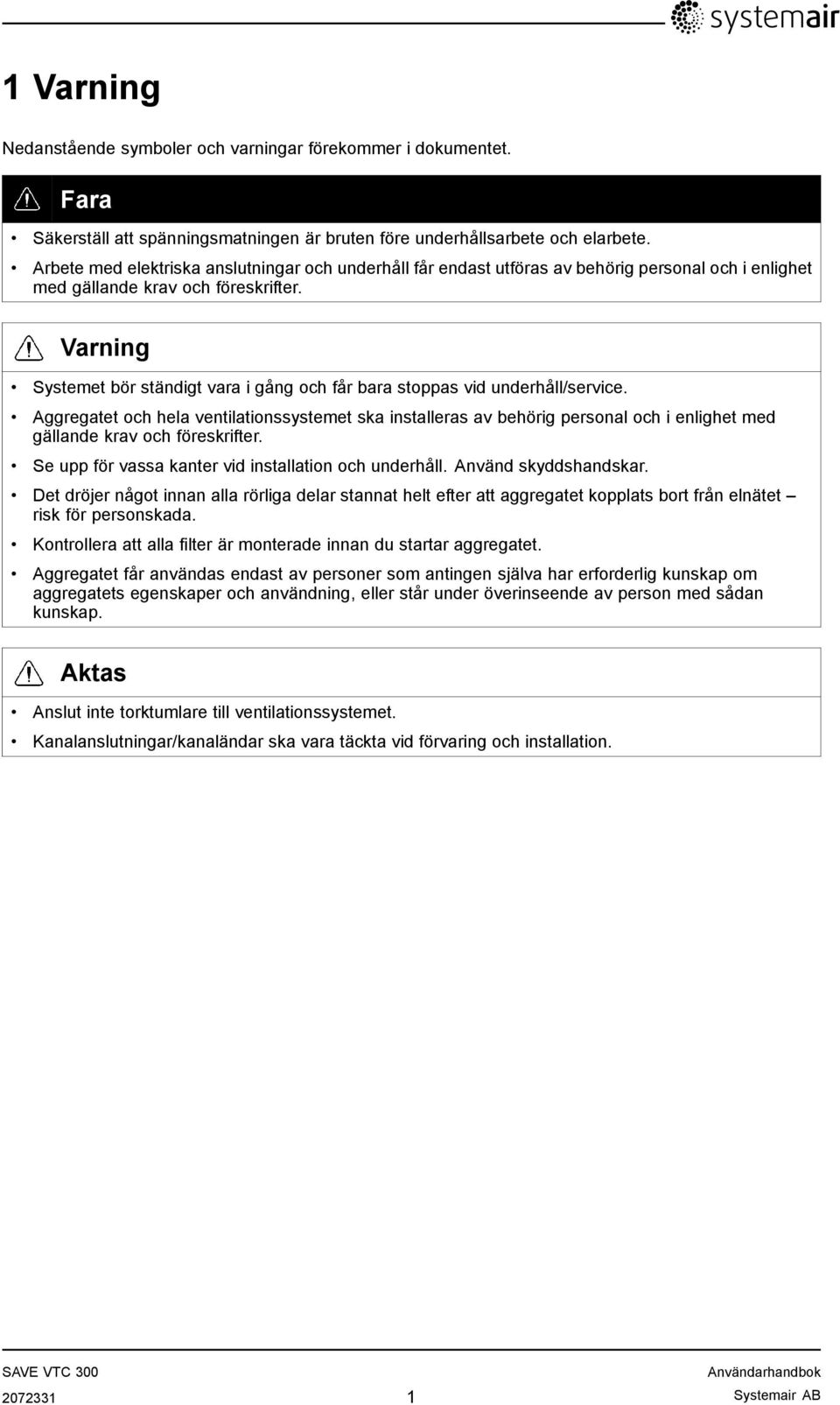 systemair

1 Varning

Nedanstående symboler och varningar förekommer i dokumentet.

Fara

• Säkerställ att spänningsmatningen är bruten före underhållsarbete och elarbete.
• Arbete med elektriska anslutningar och underhåll får endast utföras av behörig personal och i enlighet med gällande krav och föreskrifter.

Varning

• Systemet bör ständigt vara i gång och får bara stoppas vid underhåll/service.
• Aggregatet och hela ventilationssystemet ska installeras av behörig personal och i enlighet med gällande krav och föreskrifter.
• Se upp för vassa kanter vid installation och underhåll. Använd skyddshandskar.
• Det dröjer något innan alla rörliga delar stannat helt efter att aggregatet kopplats bort från elnätet – risk för personskada.
• Kontrollera att alla filter är monterade innan du startar aggregatet.
• Aggregatet får användas endast av personer som antingen själva har erforderlig kunskap om aggregatets egenskaper och användning, eller står under överinseende av person med sådan kunskap.

Aktas

• Anslut inte torktumlare till ventilationssystemet.
• Kanalanslutningar/kanaländar ska vara täckta vid förvaring och installation.

SAVE VTC 300
2072331
1
Användarhandbok
Systemair AB